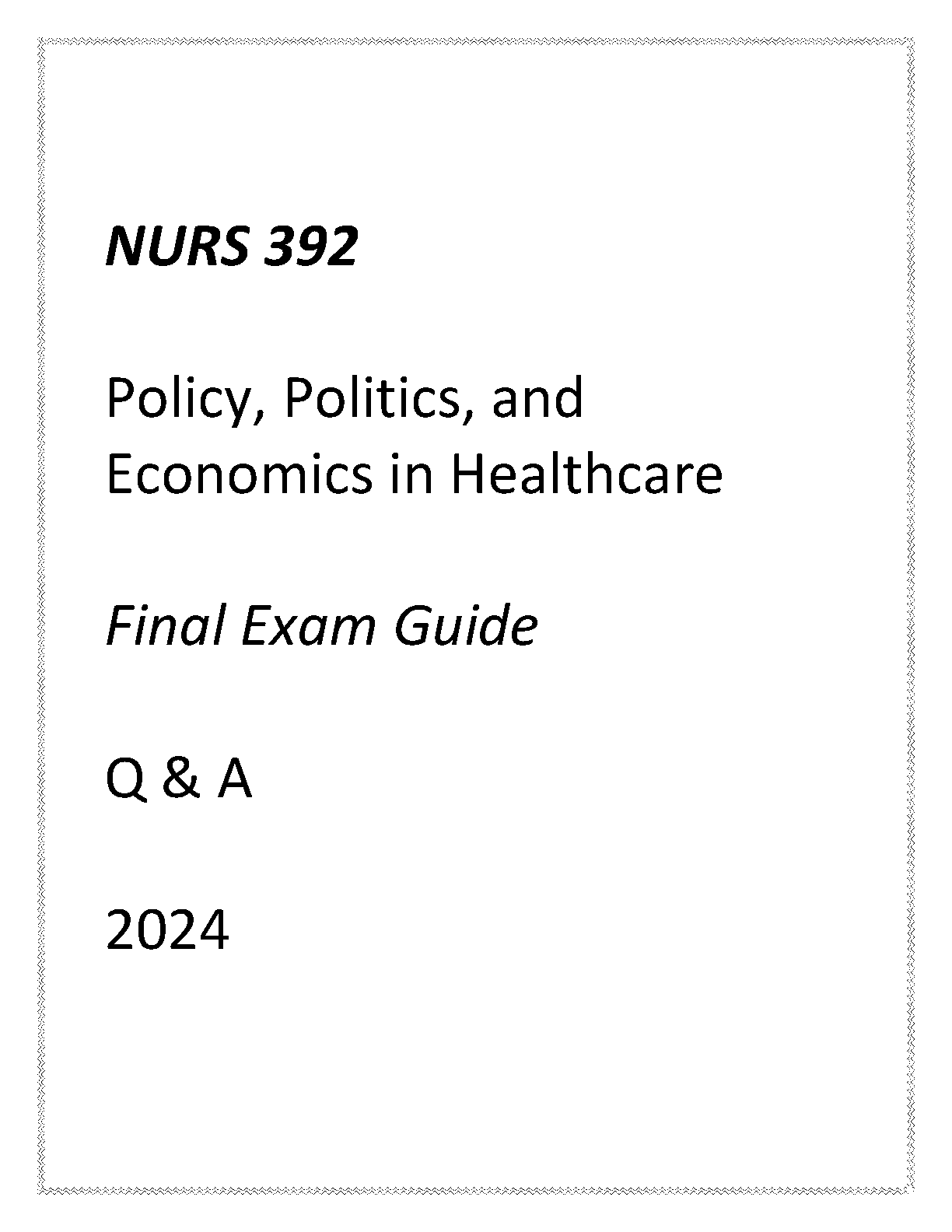 NURS 392

Policy, Politics, and Economics in Healthcare

Final Exam Guide

Q & A

2024